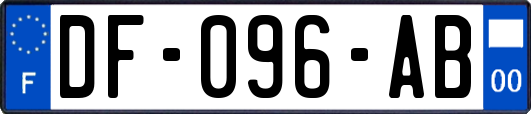 F
DF-096-AB
00